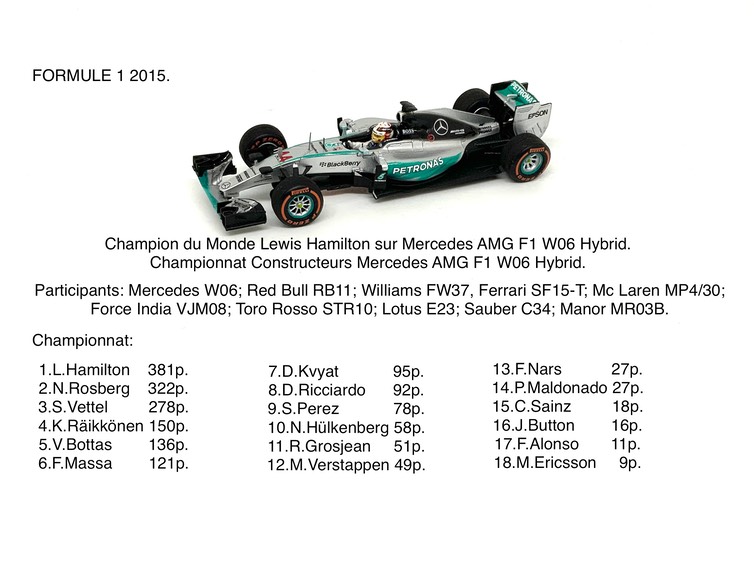 FORMULE 1 2015.

PETRONAS
EPSON
BlackBerry
PETRONAS

Champion du Monde Lewis Hamilton sur Mercedes AMG F1 W06 Hybrid.
Championnat Constructeurs Mercedes AMG F1 W06 Hybrid.

Participants: Mercedes W06; Red Bull RB11; Williams FW37, Ferrari SF15-T; Mc Laren MP4/30; Force India VJM08; Toro Rosso STR10; Lotus E23; Sauber C34; Manor MR03B.

Championnat:

1.L.Hamilton 381p.
2.N.Rosberg 322p.
3.S.Vettel 278p.
4.K.Räikkönen 150p.
5.V.Bottas 136p.
6.F.Massa 121p.

7.D.Kvyat 95p.
8.D.Ricciardo 92p.
9.S.Perez 78p.
10.N.Hülkenberg 58p.
11.R.Grosjean 51p.
12.M.Verstappen 49p.

13.F.Nars 27p.
14.P.Maldonado 27p.
15.C.Sainz 18p.
16.J.Button 16p.
17.F.Alonso 11p.
18.M.Ericsson 9p.